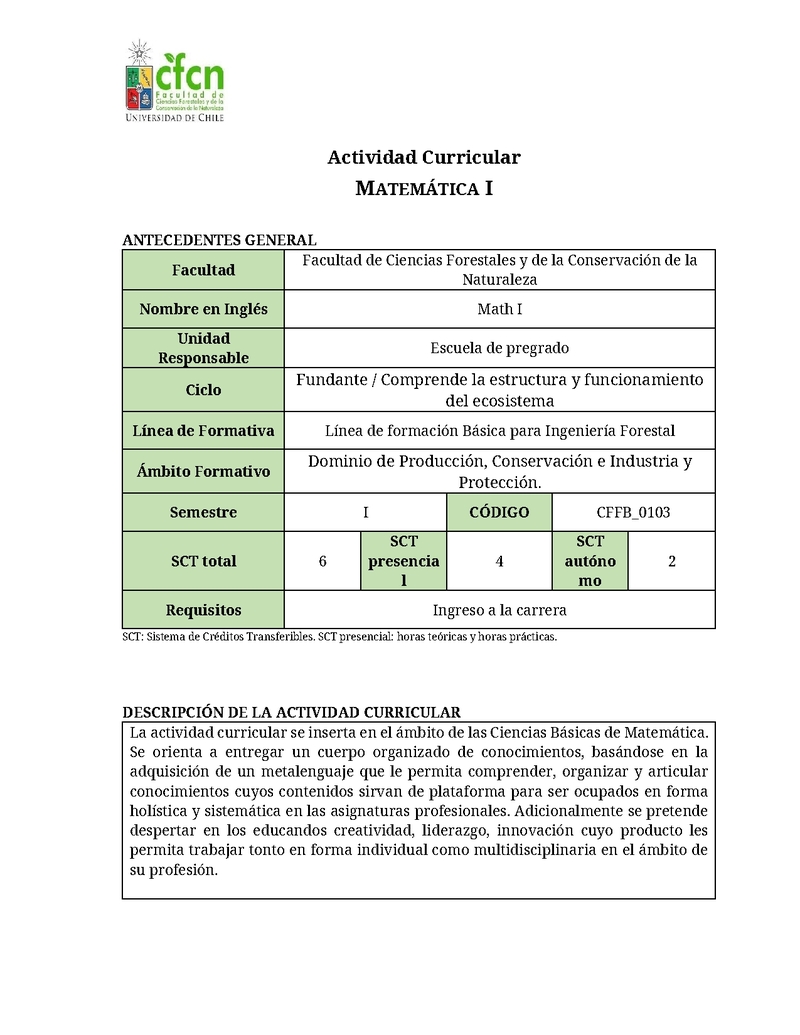 cfcn
Facultad de Ciencias Forestales y de la Conservación de la Naturaleza
UNIVERSIDAD DE CHILE

Actividad Curricular
MATEMÁTICA I

ANTECEDENTES GENERAL

| Facultad | Facultad de Ciencias Forestales y de la Conservación de la Naturaleza | | | | |
|---|---|---|---|---|---|
| Nombre en Inglés | Math I | | | | |
| Unidad Responsable | Escuela de pregrado | | | | |
| Ciclo | Fundante / Comprende la estructura y funcionamiento del ecosistema | | | | |
| Línea de Formativa | Línea de formación Básica para Ingeniería Forestal | | | | |
| Ámbito Formativo | Dominio de Producción, Conservación e Industria y Protección. | | | | |
| Semestre | I | | CÓDIGO | CFFB_0103 | |
| SCT total | 6 | SCT presencial | 4 | SCT autónomo | 2 |
| Requisitos | Ingreso a la carrera | | | | |

SCT: Sistema de Créditos Transferibles. SCT presencial: horas teóricas y horas prácticas.

DESCRIPCIÓN DE LA ACTIVIDAD CURRICULAR
La actividad curricular se inserta en el ámbito de las Ciencias Básicas de Matemática. Se orienta a entregar un cuerpo organizado de conocimientos, basándose en la adquisición de un metalenguaje que le permita comprender, organizar y articular conocimientos cuyos contenidos sirvan de plataforma para ser ocupados en forma holística y sistemática en las asignaturas profesionales. Adicionalmente se pretende despertar en los educandos creatividad, liderazgo, innovación cuyo producto les permita trabajar tonto en forma individual como multidisciplinaria en el ámbito de su profesión.